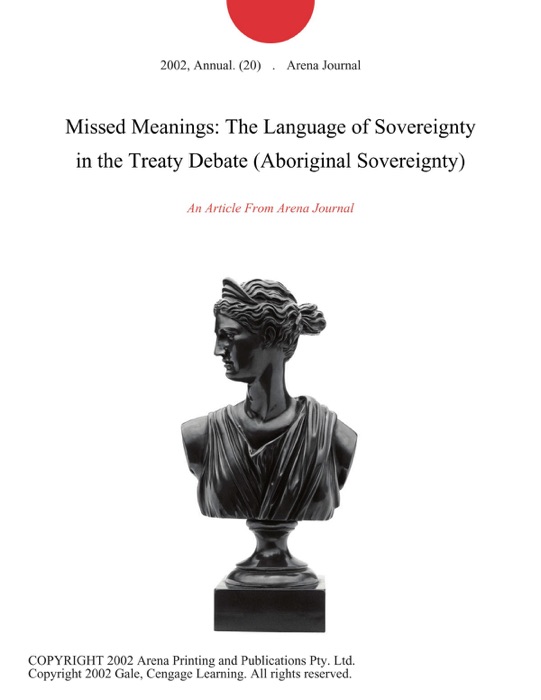 2002, Annual. (20) . Arena Journal

Missed Meanings: The Language of Sovereignty in the Treaty Debate (Aboriginal Sovereignty)

An Article From Arena Journal

COPYRIGHT 2002 Arena Printing and Publications Pty. Ltd.
Copyright 2002 Gale, Cengage Learning. All rights reserved.